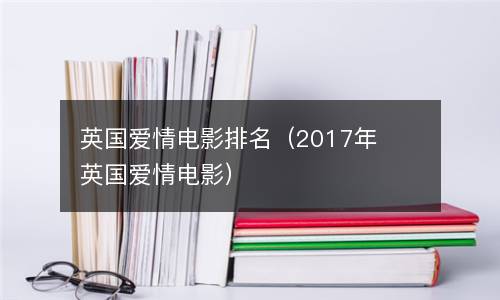 英国爱情电影排名（2017年英国爱情电影）